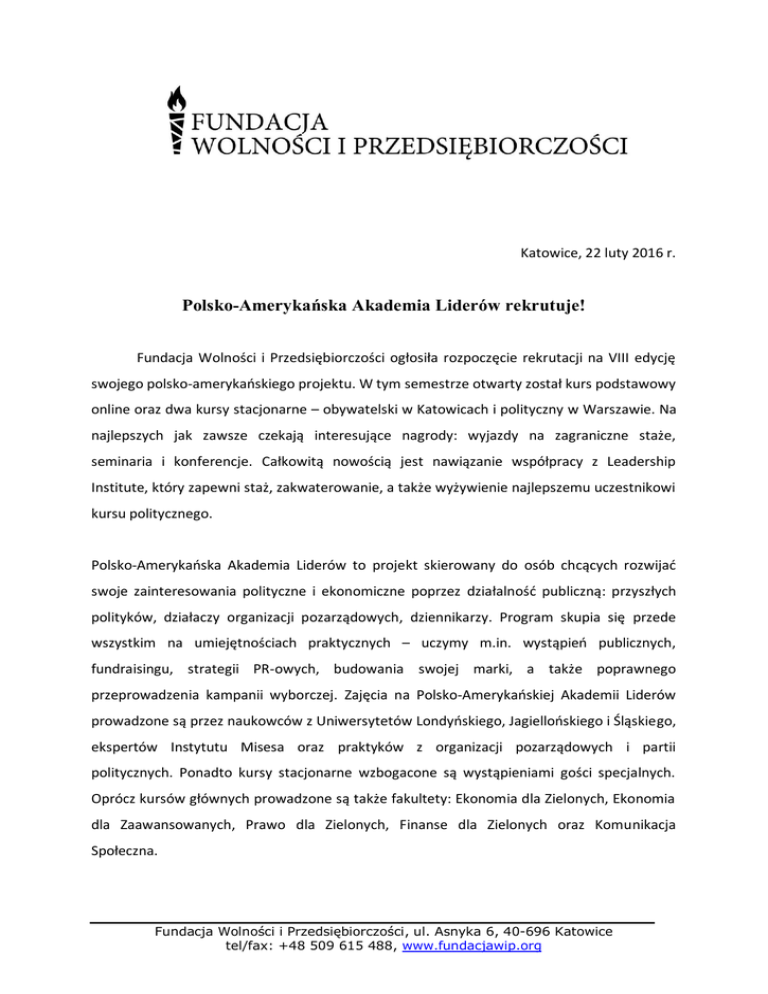 FUNDACJA
WOLNOŚCI I PRZEDSIĘBIORCZOŚCI

Katowice, 22 luty 2016 r.

Polsko-Amerykańska Akademia Liderów rekrutuje!

Fundacja Wolności i Przedsiębiorczości ogłosiła rozpoczęcie rekrutacji na VIII edycję swojego polsko-amerykańskiego projektu. W tym semestrze otwarty został kurs podstawowy online oraz dwa kursy stacjonarne – obywatelski w Katowicach i polityczny w Warszawie. Na najlepszych jak zawsze czekają interesujące nagrody: wyjazdy na zagraniczne staże, seminaria i konferencje. Całkowitą nowością jest nawiązanie współpracy z Leadership Institute, który zapewni staż, zakwaterowanie, a także wyżywienie najlepszemu uczestnikowi kursu politycznego.

Polsko-Amerykańska Akademia Liderów to projekt skierowany do osób chcących rozwijać swoje zainteresowania polityczne i ekonomiczne poprzez działalność publiczną: przyszłych polityków, działaczy organizacji pozarządowych, dziennikarzy. Program skupia się przede wszystkim na umiejętnościach praktycznych – uczymy m.in. wystąpień publicznych, fundraisingu, strategii PR-owych, budowania swojej marki, a także poprawnego przeprowadzenia kampanii wyborczej. Zajęcia na Polsko-Amerykańskiej Akademii Liderów prowadzone są przez naukowców z Uniwersytetów Londyńskiego, Jagiellońskiego i Śląskiego, ekspertów Instytutu Misesa oraz praktyków z organizacji pozarządowych i partii politycznych. Ponadto kursy stacjonarne wzbogacone są wystąpieniami gości specjalnych. Oprócz kursów głównych prowadzone są także fakultety: Ekonomia dla Zielonych, Ekonomia dla Zaawansowanych, Prawo dla Zielonych, Finanse dla Zielonych oraz Komunikacja Społeczna.

Fundacja Wolności i Przedsiębiorczości, ul. Asnyka 6, 40-696 Katowice
tel/fax: +48 509 615 488, www.fundacjawip.org